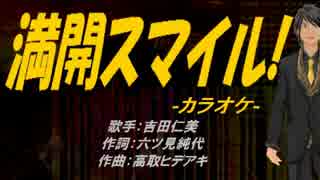 満開スマイル!
-カラオケ-
歌手:吉田仁美
作詞:六ツ見純代
作曲:高取ヒデアキ